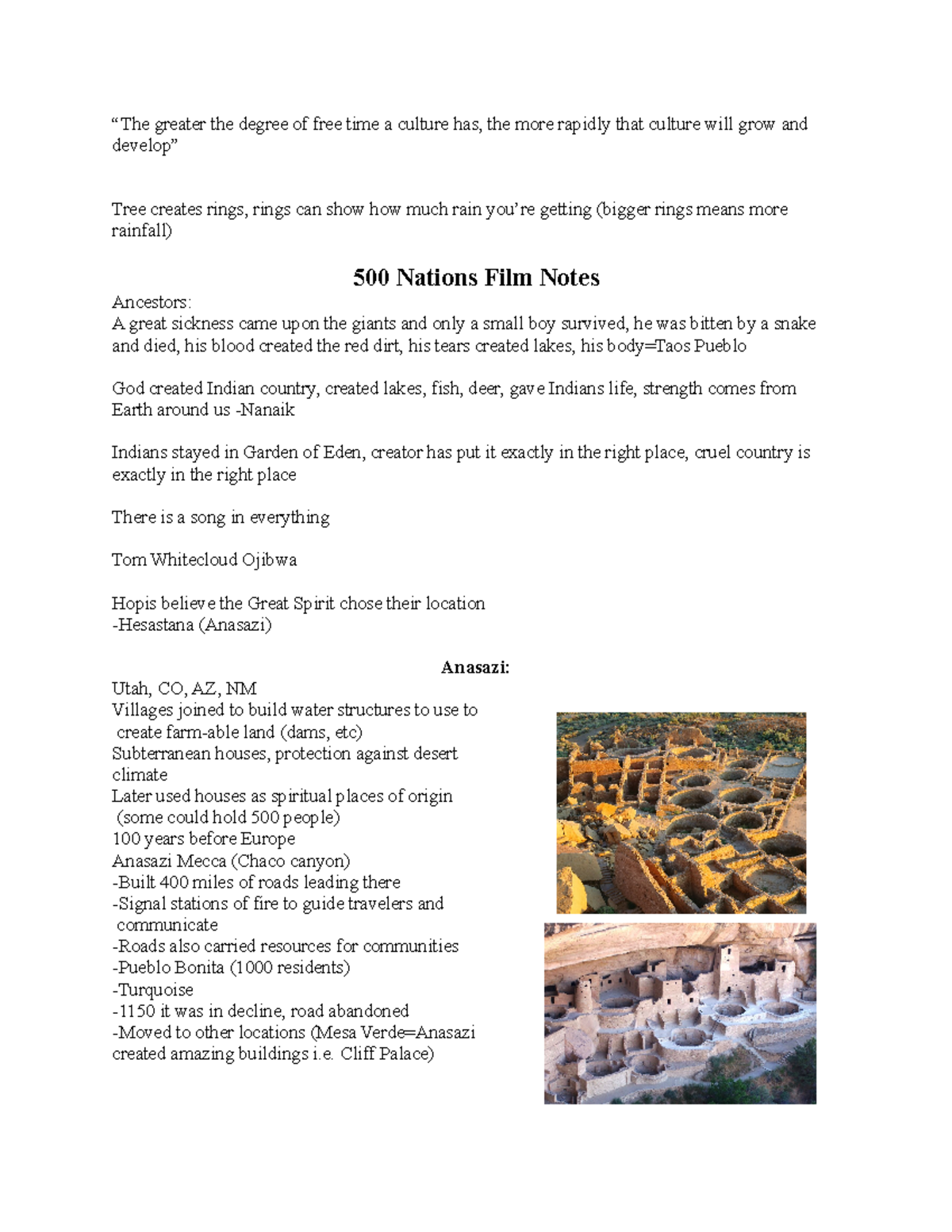 “The greater the degree of free time a culture has, the more rapidly that culture will grow and develop”

Tree creates rings, rings can show how much rain you’re getting (bigger rings means more rainfall)

500 Nations Film Notes

Ancestors:
A great sickness came upon the giants and only a small boy survived, he was bitten by a snake and died, his blood created the red dirt, his tears created lakes, his body=Taos Pueblo

God created Indian country, created lakes, fish, deer, gave Indians life, strength comes from Earth around us -Nanaik

Indians stayed in Garden of Eden, creator has put it exactly in the right place, cruel country is exactly in the right place

There is a song in everything

Tom Whitecloud Ojibwa

Hopis believe the Great Spirit chose their location
-Hesastana (Anasazi)

Anasazi:

Utah, CO, AZ, NM
Villages joined to build water structures to use to create farm-able land (dams, etc)
Subterranean houses, protection against desert climate
Later used houses as spiritual places of origin (some could hold 500 people)
100 years before Europe
Anasazi Mecca (Chaco canyon)
-Built 400 miles of roads leading there
-Signal stations of fire to guide travelers and communicate
-Roads also carried resources for communities
-Pueblo Bonita (1000 residents)
-Turquoise
-1150 it was in decline, road abandoned
-Moved to other locations (Mesa Verde=Anasazi created amazing buildings i.e. Cliff Palace)